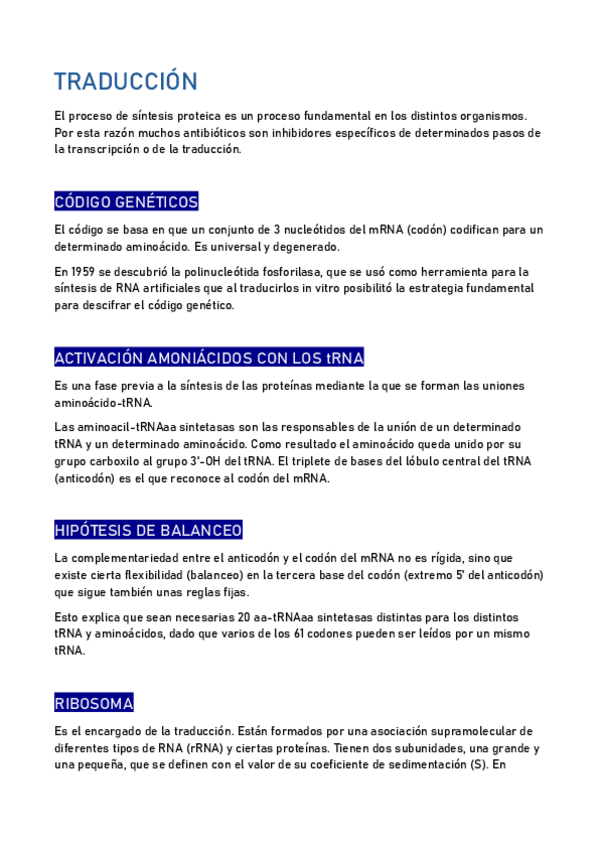 TRADUCCIÓN

El proceso de síntesis proteica es un proceso fundamental en los distintos organismos. Por esta razón muchos antibióticos son inhibidores específicos de determinados pasos de la transcripción o de la traducción.

CÓDIGO GENÉTICOS

El código se basa en que un conjunto de 3 nucleótidos del mRNA (codón) codifican para un determinado aminoácido. Es universal y degenerado.

En 1959 se descubrió la polinucleótida fosforilasa, que se usó como herramienta para la síntesis de RNA artificiales que al traducirlos in vitro posibilitó la estrategia fundamental para descifrar el código genético.

ACTIVACIÓN AMONIÁCIDOS CON LOS tRNA

Es una fase previa a la síntesis de las proteínas mediante la que se forman las uniones aminoácido-tRNA.

Las aminoacil-tRNAaa sintetasas son las responsables de la unión de un determinado tRNA y un determinado aminoácido. Como resultado el aminoácido queda unido por su grupo carboxilo al grupo 3'-OH del tRNA. El triplete de bases del lóbulo central del tRNA (anticodón) es el que reconoce al codón del mRNA.

HIPÓTESIS DE BALANCEO

La complementariedad entre el anticodón y el codón del mRNA no es rígida, sino que existe cierta flexibilidad (balanceo) en la tercera base del codón (extremo 5' del anticodón) que sigue también unas reglas fijas.

Esto explica que sean necesarias 20 aa-tRNAaa sintetasas distintas para los distintos tRNA y aminoácidos, dado que varios de los 61 codones pueden ser leídos por un mismo tRNA.

RIBOSOMA

Es el encargado de la traducción. Están formados por una asociación supramolecular de diferentes tipos de RNA (rRNA) y ciertas proteínas. Tienen dos subunidades, una grande y una pequeña, que se definen con el valor de su coeficiente de sedimentación (S). En